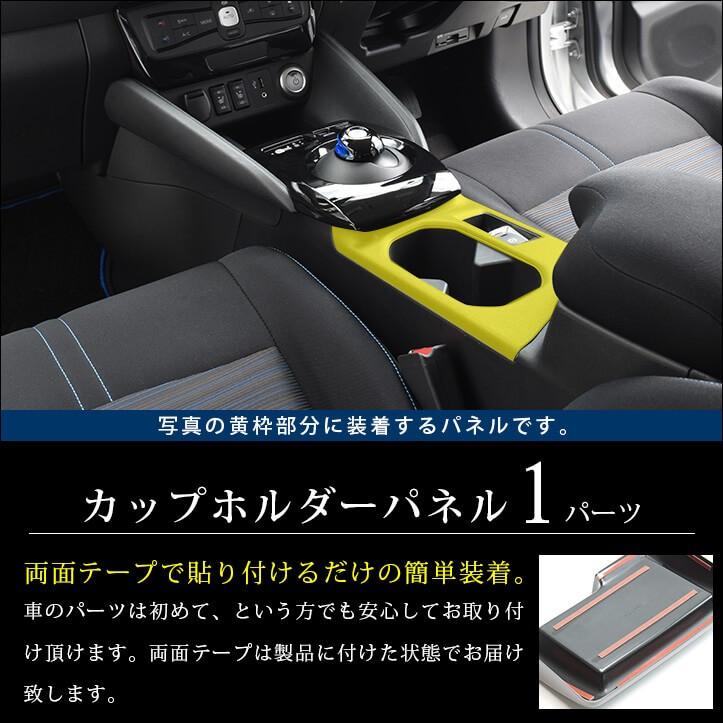 写真の黄枠部分に装着するパネルです。

カップホルダーパネル 1 パーツ

両面テープで貼り付けるだけの簡単装着。

車のパーツは初めて、という方でも安心してお取り付け頂けます。両面テープは製品に付けた状態でお届け致します。